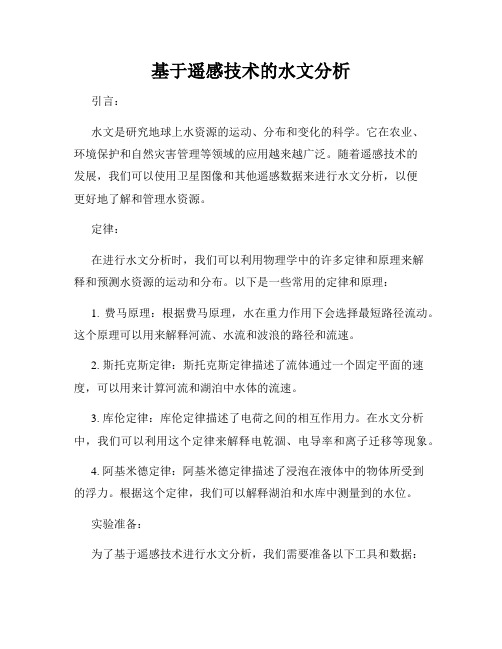 基于遥感技术的水文分析

引言：

水文是研究地球上水资源的运动、分布和变化的科学。它在农业、环境保护和自然灾害管理等领域的应用越来越广泛。随着遥感技术的发展，我们可以使用卫星图像和其他遥感数据来进行水文分析，以便更好地了解和管理水资源。

定律：

在进行水文分析时，我们可以利用物理学中的许多定律和原理来解释和预测水资源的运动和分布。以下是一些常用的定律和原理：

1. 费马原理：根据费马原理，水在重力作用下会选择最短路径流动。这个原理可以用来解释河流、水流和波浪的路径和流速。

2. 斯托克斯定律：斯托克斯定律描述了流体通过一个固定平面的速度，可以用来计算河流和湖泊中水体的流速。

3. 库伦定律：库伦定律描述了电荷之间的相互作用力。在水文分析中，我们可以利用这个定律来解释电乾涸、电导率和离子迁移等现象。

4. 阿基米德定律：阿基米德定律描述了浸泡在液体中的物体所受到的浮力。根据这个定律，我们可以解释湖泊和水库中测量到的水位。

实验准备：

为了基于遥感技术进行水文分析，我们需要准备以下工具和数据：